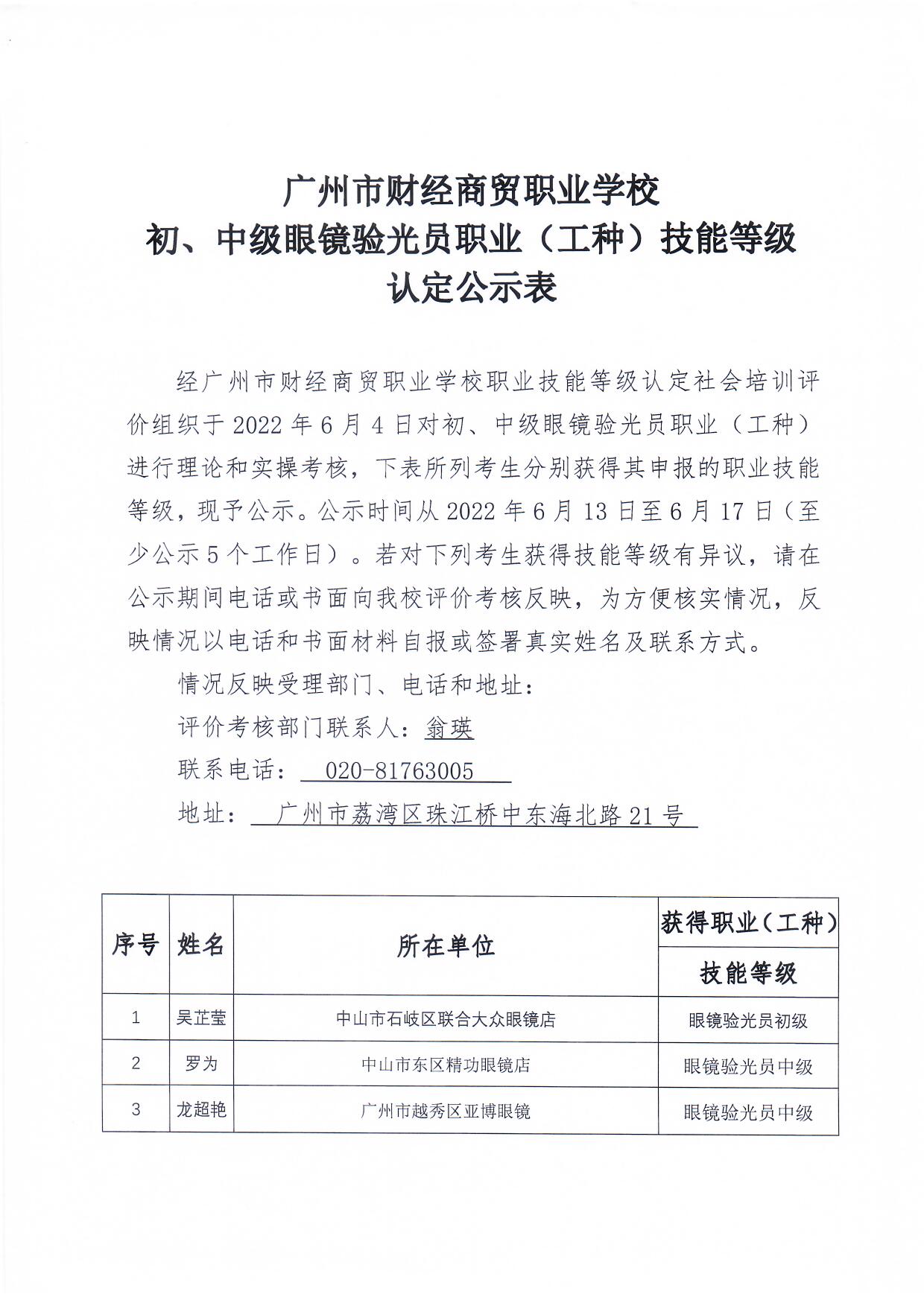 广州市财经商贸职业学校
初、中级眼镜验光员职业（工种）技能等级
认定公示表

经广州市财经商贸职业学校职业技能等级认定社会培训评价组织于 2022 年 6 月 4 日对初、中级眼镜验光员职业（工种）进行理论和实操考核，下表所列考生分别获得其申报的职业技能等级，现予公示。公示时间从 2022 年 6 月 13 日至 6 月 17 日（至少公示 5 个工作日）。若对下列考生获得技能等级有异议，请在公示期间电话或书面向我校评价考核反映，为方便核实情况，反映情况以电话和书面材料自报或签署真实姓名及联系方式。

情况反映受理部门、电话和地址：

评价考核部门联系人：翁瑛

联系电话： 020-81763005

地址： 广州市荔湾区珠江桥中东海北路 21 号

| 序号 | 姓名 | 所在单位 | 获得职业（工种）技能等级 |
|---|---|---|---|
| 1 | 吴芷莹 | 中山市石岐区联合大众眼镜店 | 眼镜验光员初级 |
| 2 | 罗为 | 中山市东区精功眼镜店 | 眼镜验光员中级 |
| 3 | 龙超艳 | 广州市越秀区亚博眼镜 | 眼镜验光员中级 |